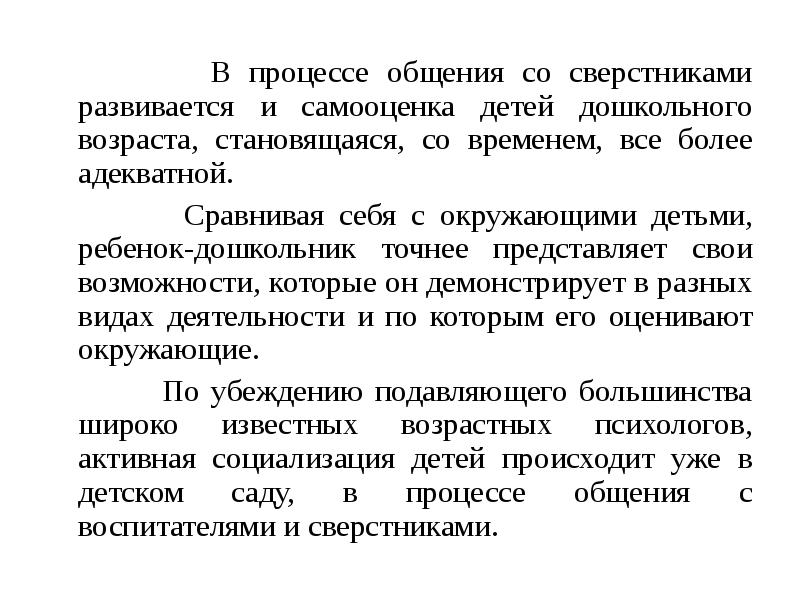 В процессе общения со сверстниками развивается и самооценка детей дошкольного возраста, становящаяся, со временем, все более адекватной.

Сравнивая себя с окружающими детьми, ребенок-дошкольник точнее представляет свои возможности, которые он демонстрирует в разных видах деятельности и по которым его оценивают окружающие.

По убеждению подавляющего большинства широко известных возрастных психологов, активная социализация детей происходит уже в детском саду, в процессе общения с воспитателями и сверстниками.